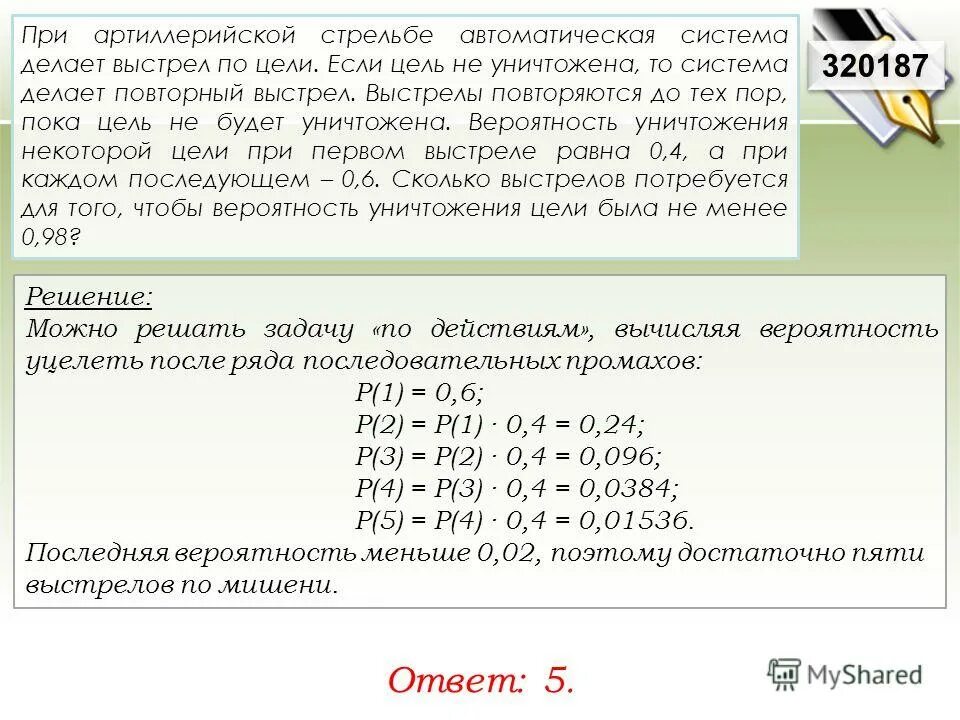 При артиллерийской стрельбе автоматическая система делает выстрел по цели. Если цель не уничтожена, то система делает повторный выстрел. Выстрелы повторяются до тех пор, пока цель не будет уничтожена. Вероятность уничтожения некоторой цели при первом выстреле равна 0,4, а при каждом последующем – 0,6. Сколько выстрелов потребуется для того, чтобы вероятность уничтожения цели была не менее 0,98?

320187

Решение:
Можно решать задачу «по действиям», вычисляя вероятность уцелеть после ряда последовательных промахов:
$P(1) = 0,6;$
$P(2) = P(1) \cdot 0,4 = 0,24;$
$P(3) = P(2) \cdot 0,4 = 0,096;$
$P(4) = P(3) \cdot 0,4 = 0,0384;$
$P(5) = P(4) \cdot 0,4 = 0,01536.$
Последняя вероятность меньше 0,02, поэтому достаточно пяти выстрелов по мишени.

Ответ: 5.

MyShared